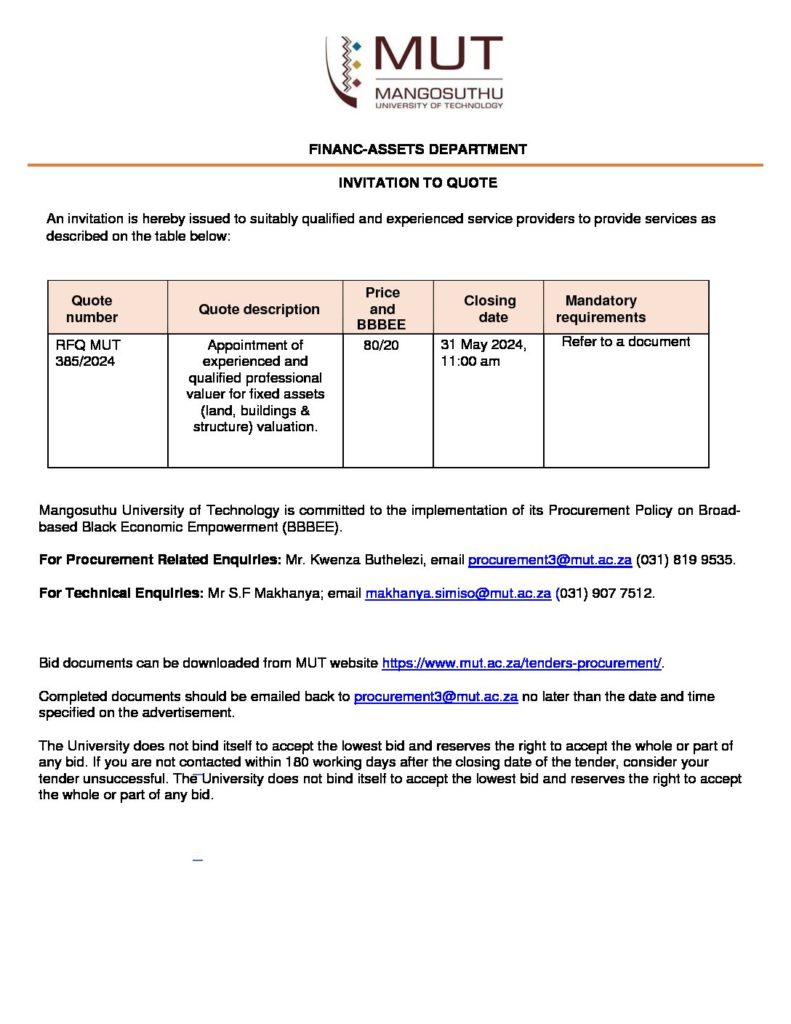 MUT
MANGOSUTHU
UNIVERSITY OF TECHNOLOGY

FINANC-ASSETS DEPARTMENT

INVITATION TO QUOTE

An invitation is hereby issued to suitably qualified and experienced service providers to provide services as described on the table below:

| Quote number | Quote description | Price and BBBEE | Closing date | Mandatory requirements |
|---|---|---|---|---|
| RFQ MUT 385/2024 | Appointment of experienced and qualified professional valuer for fixed assets (land, buildings & structure) valuation. | 80/20 | 31 May 2024, 11:00 am | Refer to a document |

Mangosuthu University of Technology is committed to the implementation of its Procurement Policy on Broad-based Black Economic Empowerment (BBBEE).

For Procurement Related Enquiries: Mr. Kwenza Buthelezi, email procurement3@mut.ac.za (031) 819 9535.

For Technical Enquiries: Mr S.F Makhanya; email makhanya.simiso@mut.ac.za (031) 907 7512.

Bid documents can be downloaded from MUT website https://www.mut.ac.za/tenders-procurement/.

Completed documents should be emailed back to procurement3@mut.ac.za no later than the date and time specified on the advertisement.

The University does not bind itself to accept the lowest bid and reserves the right to accept the whole or part of any bid. If you are not contacted within 180 working days after the closing date of the tender, consider your tender unsuccessful. The University does not bind itself to accept the lowest bid and reserves the right to accept the whole or part of any bid.